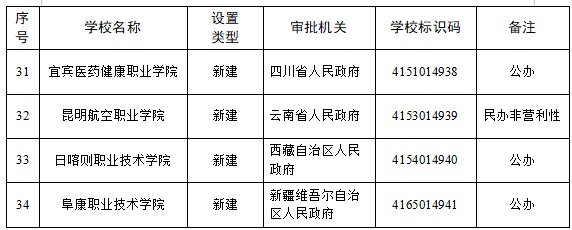 | 序号 | 学校名称 | 设置类型 | 审批机关 | 学校标识码 | 备注 |
|---|---|---|---|---|---|
| 31 | 宜宾医药健康职业学院 | 新建 | 四川省人民政府 | 4151014938 | 公办 |
| 32 | 昆明航空职业学院 | 新建 | 云南省人民政府 | 4153014939 | 民办非营利性 |
| 33 | 日喀则职业技术学院 | 新建 | 西藏自治区人民政府 | 4154014940 | 公办 |
| 34 | 阜康职业技术学院 | 新建 | 新疆维吾尔自治区人民政府 | 4165014941 | 公办 |